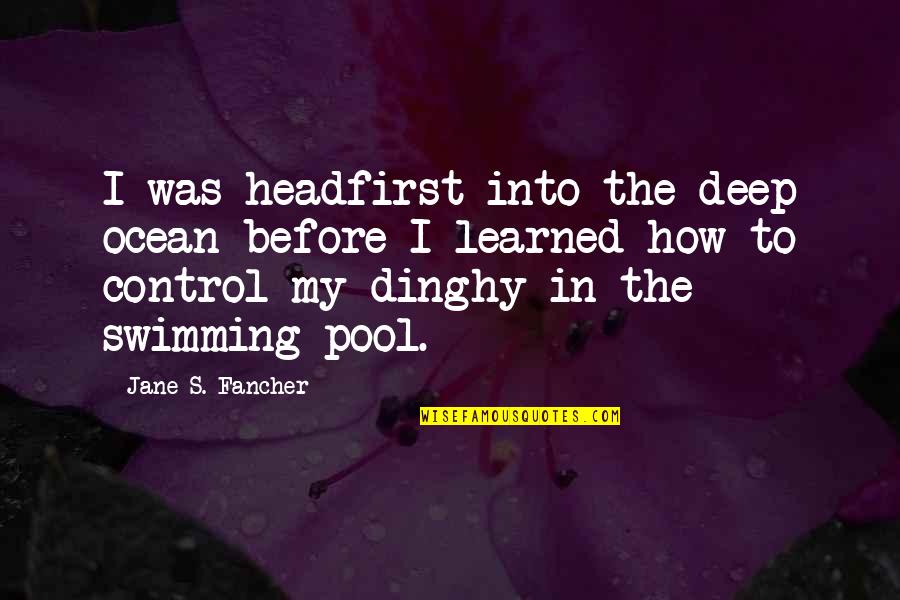 I was headfirst into the deep ocean before I learned how to control my dinghy in the swimming pool.

Jane S. Fancher

WISEFAMOUSQUOTES.COM